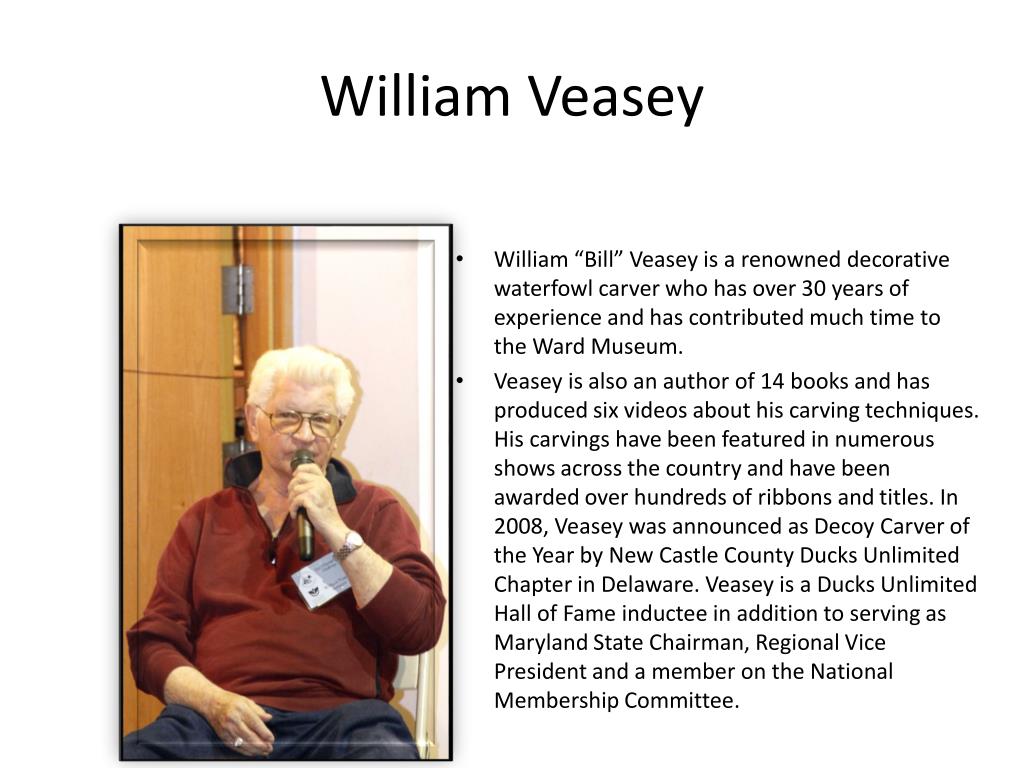 William Veasey

• William “Bill” Veasey is a renowned decorative waterfowl carver who has over 30 years of experience and has contributed much time to the Ward Museum.

• Veasey is also an author of 14 books and has produced six videos about his carving techniques. His carvings have been featured in numerous shows across the country and have been awarded over hundreds of ribbons and titles. In 2008, Veasey was announced as Decoy Carver of the Year by New Castle County Ducks Unlimited Chapter in Delaware. Veasey is a Ducks Unlimited Hall of Fame inductee in addition to serving as Maryland State Chairman, Regional Vice President and a member on the National Membership Committee.